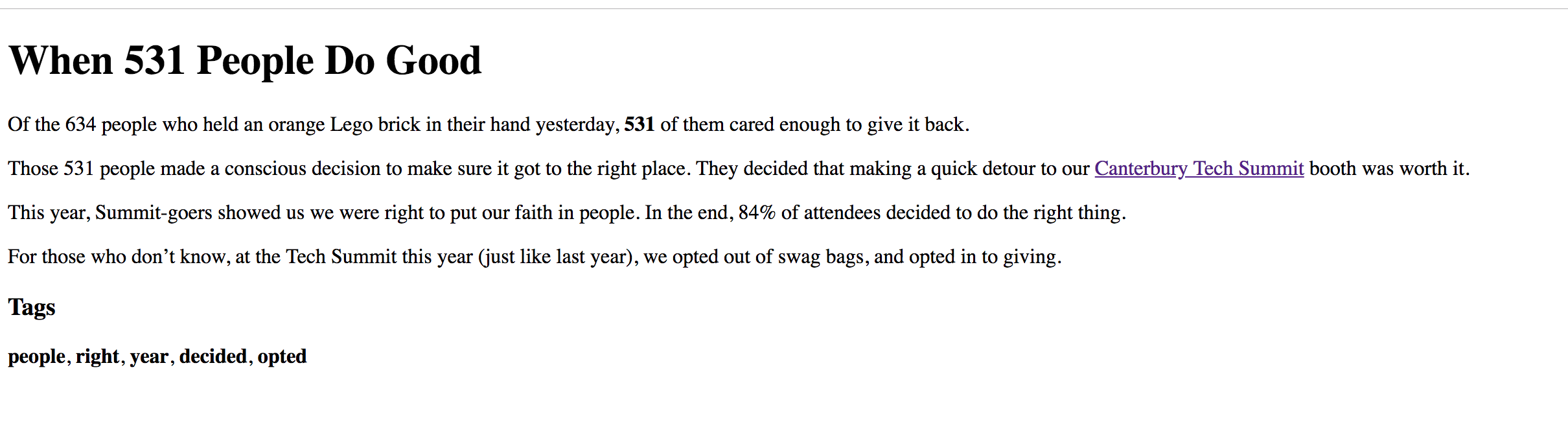 When 531 People Do Good

Of the 634 people who held an orange Lego brick in their hand yesterday, 531 of them cared enough to give it back.

Those 531 people made a conscious decision to make sure it got to the right place. They decided that making a quick detour to our Canterbury Tech Summit booth was worth it.

This year, Summit-goers showed us we were right to put our faith in people. In the end, 84% of attendees decided to do the right thing.

For those who don’t know, at the Tech Summit this year (just like last year), we opted out of swag bags, and opted in to giving.

Tags

people, right, year, decided, opted